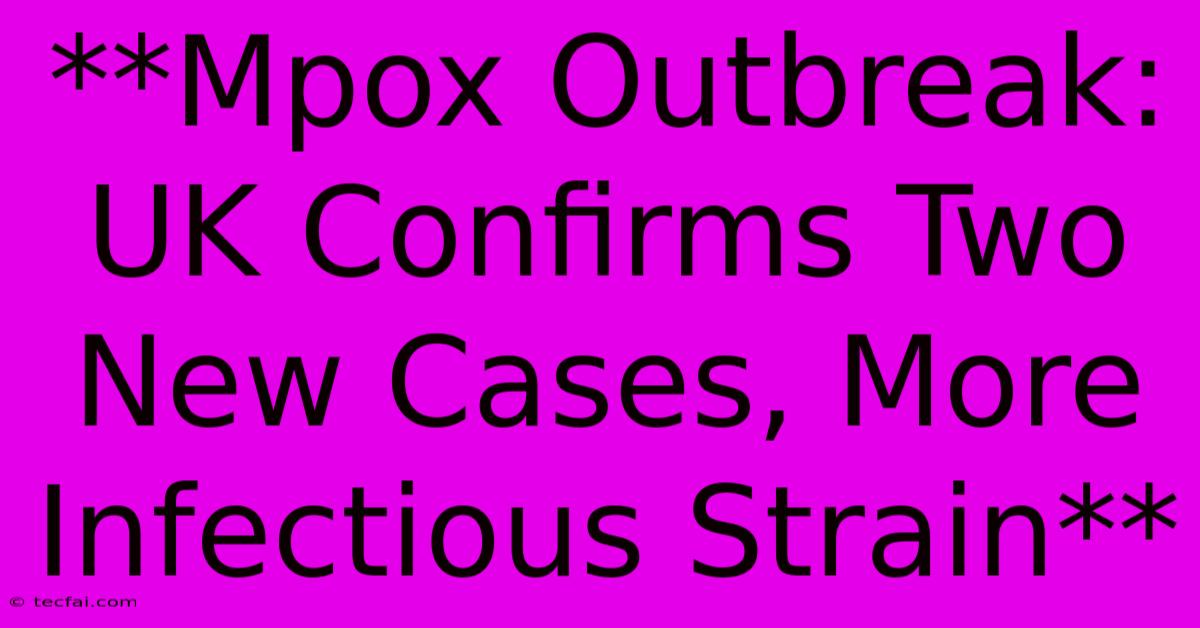 **Mpox Outbreak: UK Confirms Two New Cases, More Infectious Strain**

© tecfai.com